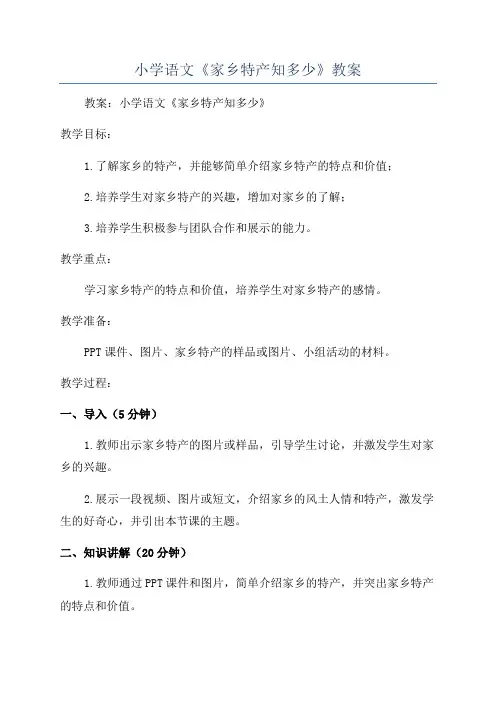 小学语文《家乡特产知多少》教案

教案：小学语文《家乡特产知多少》

教学目标：

1.了解家乡的特产，并能够简单介绍家乡特产的特点和价值；

2.培养学生对家乡特产的兴趣，增加对家乡的了解；

3.培养学生积极参与团队合作和展示的能力。

教学重点：

学习家乡特产的特点和价值，培养学生对家乡特产的感情。

教学准备：

PPT课件、图片、家乡特产的样品或图片、小组活动的材料。

教学过程：

一、导入（5分钟）

1.教师出示家乡特产的图片或样品，引导学生讨论，并激发学生对家乡的兴趣。

2.展示一段视频、图片或短文，介绍家乡的风土人情和特产，激发学生的好奇心，并引出本节课的主题。

二、知识讲解（20分钟）

1.教师通过PPT课件和图片，简单介绍家乡的特产，并突出家乡特产的特点和价值。